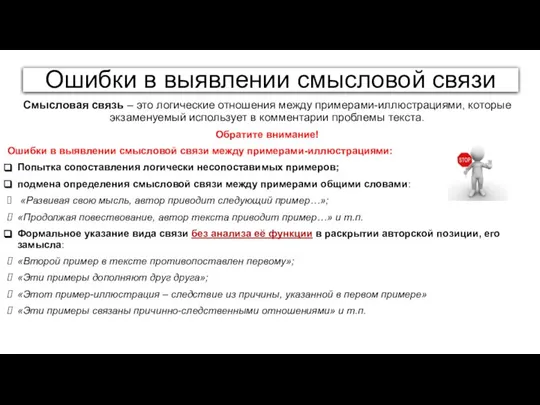 Ошибки в выявлении смысловой связи

Смысловая связь – это логические отношения между примерами-иллюстрациями, которые экзаменуемый использует в комментарии проблемы текста.

Обратите внимание!

Ошибки в выявлении смысловой связи между примерами-иллюстрациями:

STOP

Попытка сопоставления логически несопоставимых примеров;

подмена определения смысловой связи между примерами общими словами:

«Развивая свою мысль, автор приводит следующий пример…»;

«Продолжая повествование, автор текста приводит пример…» и т.п.

Формальное указание вида связи без анализа её функции в раскрытии авторской позиции, его замысла:

«Второй пример в тексте противопоставлен первому»;

«Эти примеры дополняют друг друга»;

«Этот пример-иллюстрация – следствие из причины, указанной в первом примере»

«Эти примеры связаны причинно-следственными отношениями» и т.п.